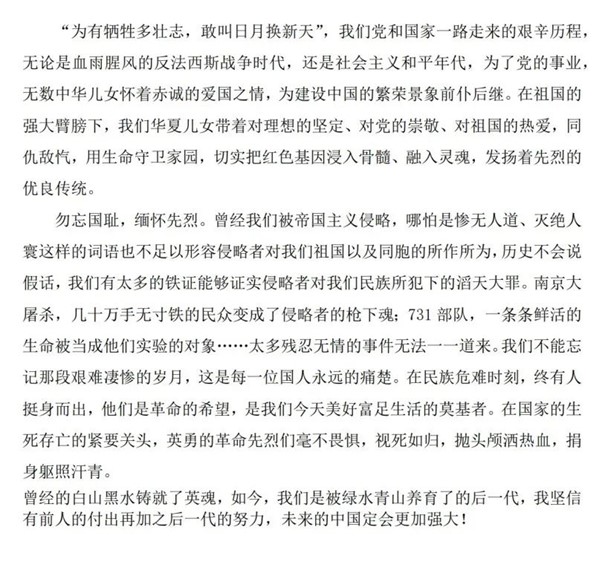 “为有牺牲多壮志，敢叫日月换新天”，我们党和国家一路走来的艰辛历程，无论是血雨腥风的反法西斯战争时代，还是社会主义和平年代，为了党的事业，无数中华儿女怀着赤诚的爱国之情，为建设中国的繁荣景象前仆后继。在祖国的强大臂膀下，我们华夏儿女带着对理想的坚定、对党的崇敬、对祖国的热爱，同仇敌忾，用生命守卫家园，切实把红色基因浸入骨髓、融入灵魂，发扬着先烈的优良传统。

勿忘国耻，缅怀先烈。曾经我们被帝国主义侵略，哪怕是惨无人道、灭绝人寰这样的词语也不足以形容侵略者对我们祖国以及同胞的所作所为，历史不会说假话，我们有太多的铁证能够证实侵略者对我们民族所犯下的滔天大罪。南京大屠杀，几十万手无寸铁的民众变成了侵略者的枪下魂；731 部队，一条条鲜活的生命被当成他们实验的对象……太多残忍无情的事件无法一一道来。我们不能忘记那段艰难凄惨的岁月，这是每一位国人永远的痛楚。在民族危难时刻，终有人挺身而出，他们是革命的希望，是我们今天美好富足生活的莫基者。在国家的生死存亡的紧要关头，英勇的革命先烈们毫不畏惧，视死如归，抛头颅洒热血，捐身躯照汗青。

曾经的白山黑水铸就了英魂，如今，我们是被绿水青山养育了的后一代，我坚信有前人的付出再加之后一代的努力，未来的中国定会更加强大！